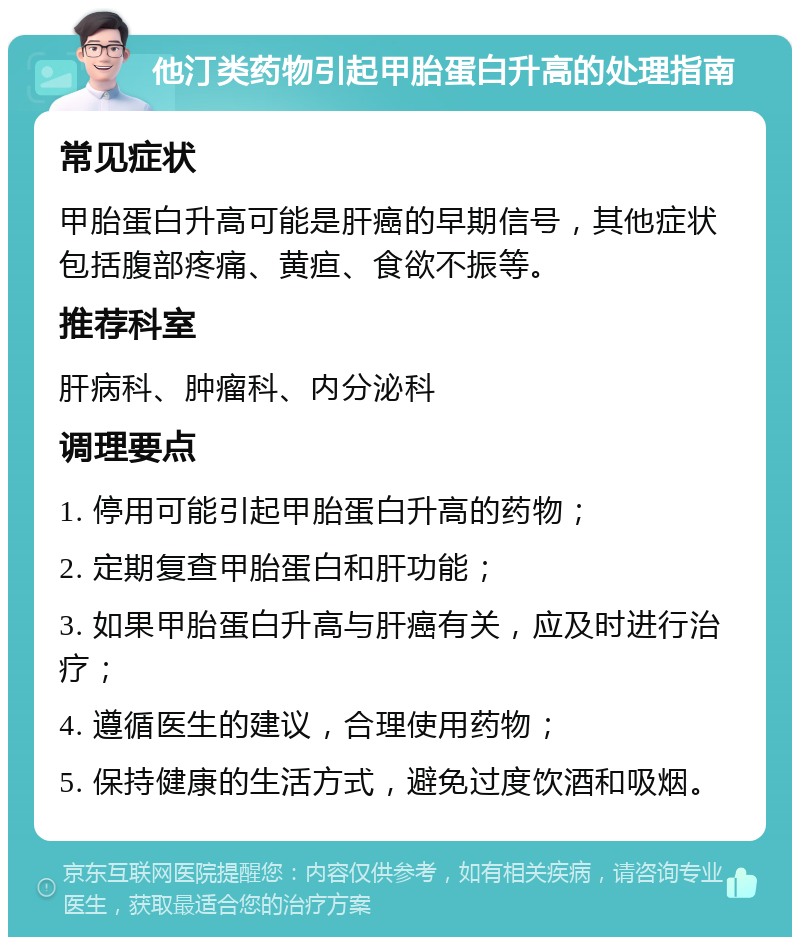 他汀类药物引起甲胎蛋白升高的处理指南

常见症状

甲胎蛋白升高可能是肝癌的早期信号，其他症状包括腹部疼痛、黄疸、食欲不振等。

推荐科室

肝病科、肿瘤科、内分泌科

调理要点

1. 停用可能引起甲胎蛋白升高的药物；

2. 定期复查甲胎蛋白和肝功能；

3. 如果甲胎蛋白升高与肝癌有关，应及时进行治疗；

4. 遵循医生的建议，合理使用药物；

5. 保持健康的生活方式，避免过度饮酒和吸烟。

京东互联网医院提醒您：内容仅供参考，如有相关疾病，请咨询专业医生，获取最适合您的治疗方案